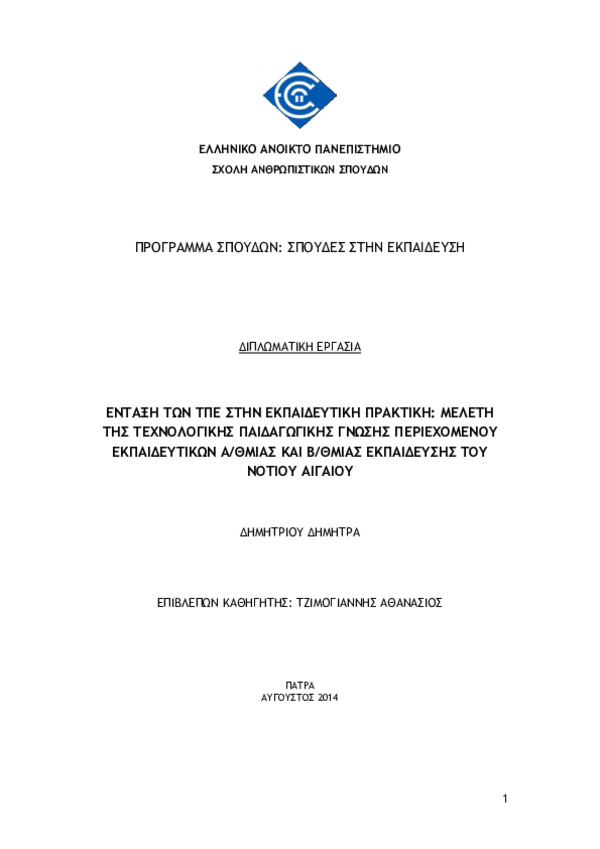 ΕΛΛΗΝΙΚΟ ΑΝΟΙΚΤΟ ΠΑΝΕΠΙΣΤΗΜΙΟ
ΣΧΟΛΗ ΑΝΘΡΩΠΙΣΤΙΚΩΝ ΣΠΟΥΔΩΝ

ΠΡΟΓΡΑΜΜΑ ΣΠΟΥΔΩΝ: ΣΠΟΥΔΕΣ ΣΤΗΝ ΕΚΠΑΙΔΕΥΣΗ

ΔΙΠΛΩΜΑΤΙΚΗ ΕΡΓΑΣΙΑ

ΕΝΤΑΞΗ ΤΩΝ ΤΠΕ ΣΤΗΝ ΕΚΠΑΙΔΕΥΤΙΚΗ ΠΡΑΚΤΙΚΗ: ΜΕΛΕΤΗ ΤΗΣ ΤΕΧΝΟΛΟΓΙΚΗΣ ΠΑΙΔΑΓΩΓΙΚΗΣ ΓΝΩΣΗΣ ΠΕΡΙΕΧΟΜΕΝΟΥ ΕΚΠΑΙΔΕΥΤΙΚΩΝ Α/ΘΜΙΑΣ ΚΑΙ Β/ΘΜΙΑΣ ΕΚΠΑΙΔΕΥΣΗΣ ΤΟΥ ΝΟΤΙΟΥ ΑΙΓΑΙΟΥ

ΔΗΜΗΤΡΙΟΥ ΔΗΜΗΤΡΑ

ΕΠΙΒΛΕΠΩΝ ΚΑΘΗΓΗΤΗΣ: ΤΖΙΜΟΓΙΑΝΝΗΣ ΑΘΑΝΑΣΙΟΣ

ΠΑΤΡΑ
ΑΥΓΟΥΣΤΟΣ 2014

1